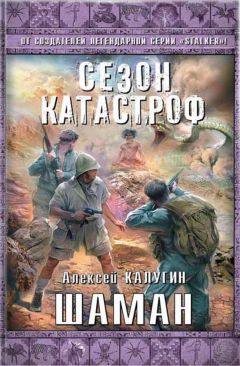 ОТ СОЗДАТЕЛЕЙ ЛЕГЕНДАРНОЙ СЕРИИ «STALKER»!

СЕЗОН КАТАСТРОФ

Алексей КАЛУГИН

ШАМАН